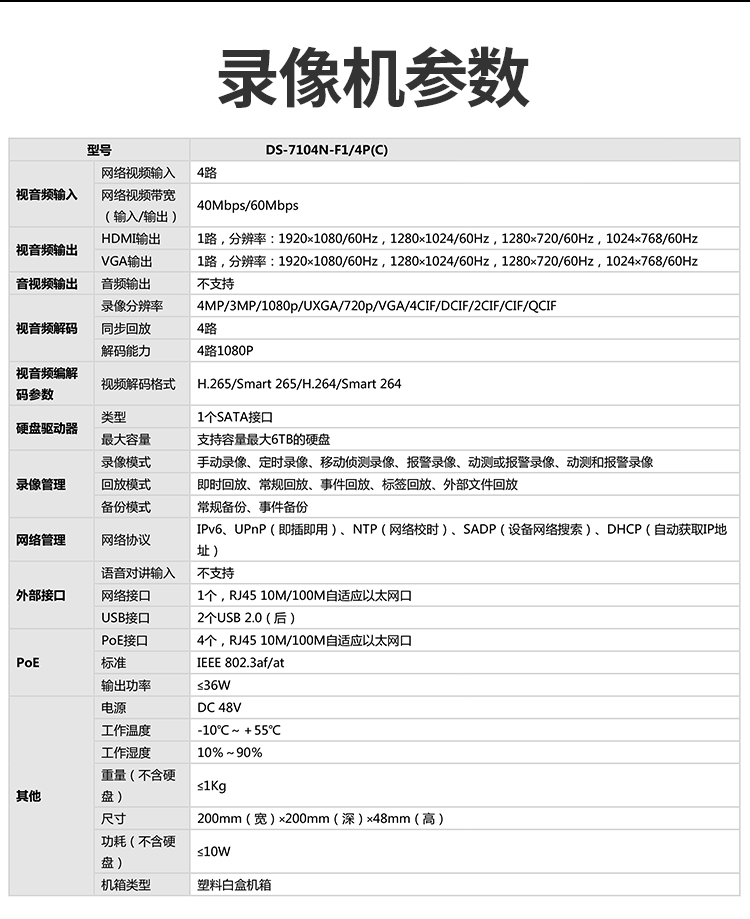 录像机参数

| 型号 | | DS-7104N-F1/4P(C) |
|---|---|---|
| 视音频输入 | 网络视频输入 | 4路 |
| | 网络视频带宽（输入/输出） | 40Mbps/60Mbps |
| 视音频输出 | HDMI输出 | 1路，分辨率：1920×1080/60Hz，1280×1024/60Hz，1280×720/60Hz，1024×768/60Hz |
| | VGA输出 | 1路，分辨率：1920×1080/60Hz，1280×1024/60Hz，1280×720/60Hz，1024×768/60Hz |
| 音视频输出 | 音频输出 | 不支持 |
| 视音频解码 | 录像分辨率 | 4MP/3MP/1080p/UXGA/720p/VGA/4CIF/DCIF/2CIF/CIF/QCIF |
| | 同步回放 | 4路 |
| | 解码能力 | 4路1080P |
| 视音频编解码参数 | 视频解码格式 | H.265/Smart 265/H.264/Smart 264 |
| 硬盘驱动器 | 类型 | 1个SATA接口 |
| | 最大容量 | 支持容量最大6TB的硬盘 |
| 录像管理 | 录像模式 | 手动录像、定时录像、移动侦测录像、报警录像、动测或报警录像、动测和报警录像 |
| | 回放模式 | 即时回放、常规回放、事件回放、标签回放、外部文件回放 |
| | 备份模式 | 常规备份、事件备份 |
| 网络管理 | 网络协议 | IPv6、UPnP（即插即用）、NTP（网络校时）、SADP（设备网络搜索）、DHCP（自动获取IP地址） |
| 外部接口 | 语音对讲输入 | 不支持 |
| | 网络接口 | 1个，RJ45 10M/100M自适应以太网口 |
| | USB接口 | 2个USB 2.0（后） |
| PoE | PoE接口 | 4个，RJ45 10M/100M自适应以太网口 |
| | 标准 | IEEE 802.3af/at |
| | 输出功率 | ≤36W |
| 其他 | 电源 | DC 48V |
| | 工作温度 | -10℃～+55℃ |
| | 工作湿度 | 10%～90% |
| | 重量（不含硬盘） | ≤1Kg |
| | 尺寸 | 200mm（宽）×200mm（深）×48mm（高） |
| | 功耗（不含硬盘） | ≤10W |
| | 机箱类型 | 塑料白盒机箱 |